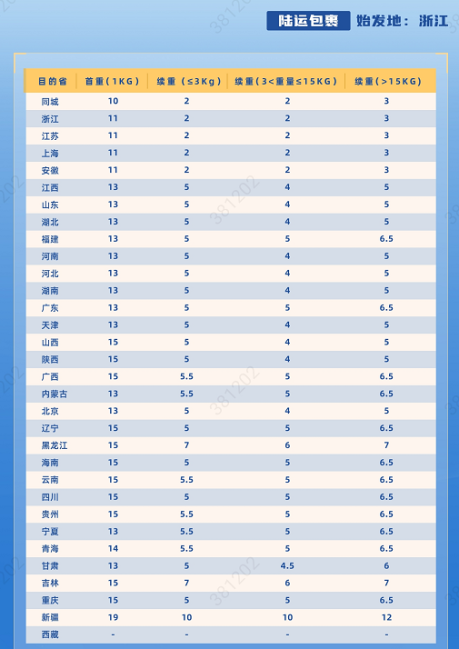 陆运包裹 始发地：浙江

| 目的省 | 首重（1KG） | 续重（≤3Kg） | 续重（3<重量≤15KG） | 续重（>15KG） |
|---|---|---|---|---|
| 同城 | 10 | 2 | 2 | 3 |
| 浙江 | 11 | 2 | 2 | 3 |
| 江苏 | 11 | 2 | 2 | 3 |
| 上海 | 11 | 2 | 2 | 3 |
| 安徽 | 11 | 2 | 2 | 3 |
| 江西 | 13 | 5 | 4 | 5 |
| 山东 | 13 | 5 | 4 | 5 |
| 湖北 | 13 | 5 | 4 | 5 |
| 福建 | 13 | 5 | 5 | 6.5 |
| 河南 | 13 | 5 | 4 | 5 |
| 河北 | 13 | 5 | 4 | 5 |
| 湖南 | 13 | 5 | 4 | 5 |
| 广东 | 13 | 5 | 5 | 6.5 |
| 天津 | 13 | 5 | 4 | 5 |
| 山西 | 15 | 5 | 4 | 5 |
| 陕西 | 15 | 5 | 4 | 5 |
| 广西 | 15 | 5.5 | 5 | 6.5 |
| 内蒙古 | 13 | 5.5 | 5 | 6.5 |
| 北京 | 13 | 5 | 4 | 5 |
| 辽宁 | 15 | 5 | 5 | 6.5 |
| 黑龙江 | 15 | 7 | 6 | 7 |
| 海南 | 15 | 5 | 5 | 6.5 |
| 云南 | 15 | 5.5 | 5 | 6.5 |
| 四川 | 15 | 5 | 5 | 6.5 |
| 贵州 | 15 | 5.5 | 5 | 6.5 |
| 宁夏 | 13 | 5.5 | 5 | 6.5 |
| 青海 | 14 | 5.5 | 5 | 6.5 |
| 甘肃 | 13 | 5 | 4.5 | 6 |
| 吉林 | 15 | 7 | 6 | 7 |
| 重庆 | 15 | 5 | 5 | 6.5 |
| 新疆 | 19 | 10 | 10 | 12 |
| 西藏 | - | - | - | - |

381202